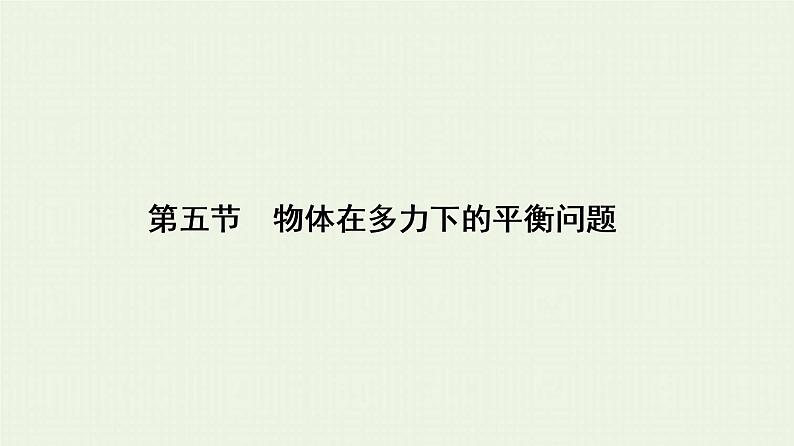 第五节　物体在多力下的平衡问题